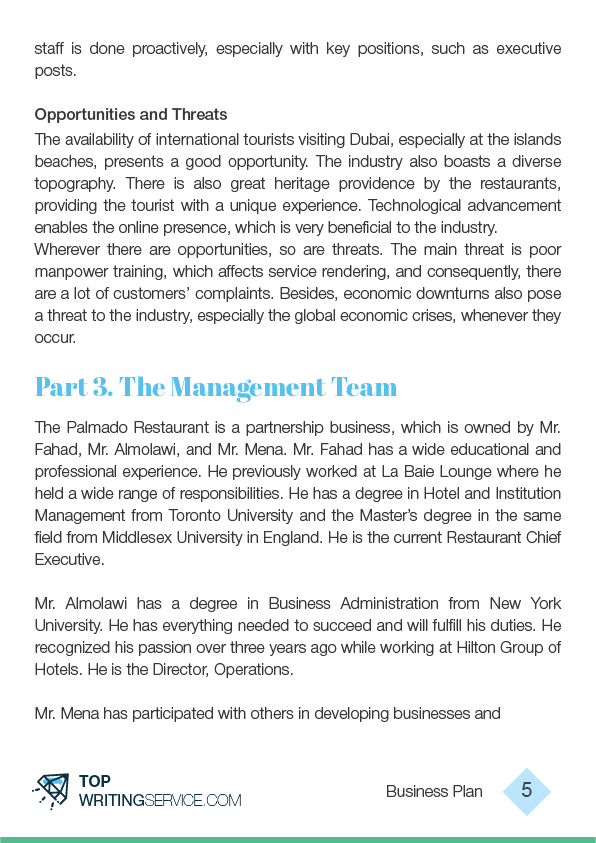 staff is done proactively, especially with key positions, such as executive posts.

Opportunities and Threats

The availability of international tourists visiting Dubai, especially at the islands beaches, presents a good opportunity. The industry also boasts a diverse topography. There is also great heritage providence by the restaurants, providing the tourist with a unique experience. Technological advancement enables the online presence, which is very beneficial to the industry.

Wherever there are opportunities, so are threats. The main threat is poor manpower training, which affects service rendering, and consequently, there are a lot of customers' complaints. Besides, economic downturns also pose a threat to the industry, especially the global economic crises, whenever they occur.

Part 3. The Management Team

The Palmado Restaurant is a partnership business, which is owned by Mr. Fahad, Mr. Almolawi, and Mr. Mena. Mr. Fahad has a wide educational and professional experience. He previously worked at La Baie Lounge where he held a wide range of responsibilities. He has a degree in Hotel and Institution Management from Toronto University and the Master's degree in the same field from Middlesex University in England. He is the current Restaurant Chief Executive.

Mr. Almolawi has a degree in Business Administration from New York University. He has everything needed to succeed and will fulfill his duties. He recognized his passion over three years ago while working at Hilton Group of Hotels. He is the Director, Operations.

Mr. Mena has participated with others in developing businesses and

TOP WRITINGSERVICE.COM

Business Plan 5